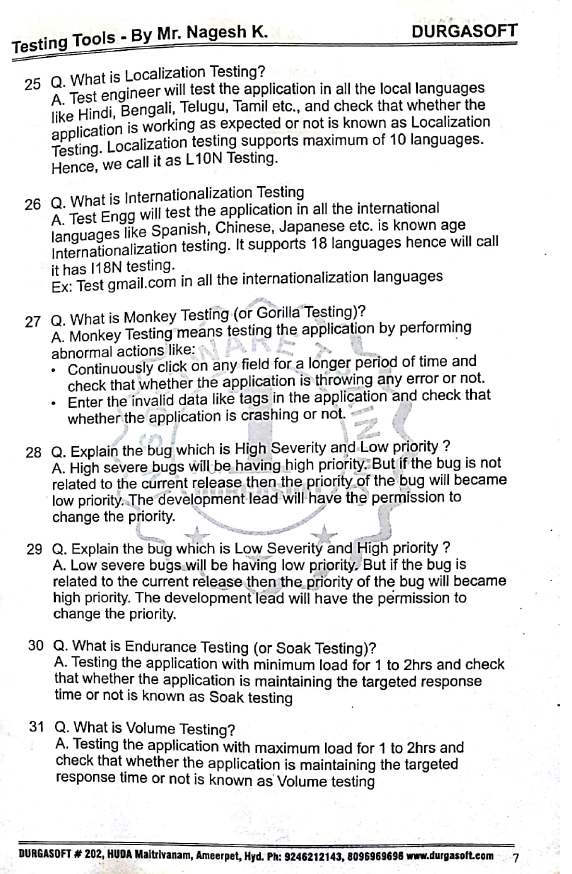 Testing Tools - By Mr. Nagesh K. DURGASOFT

25 Q. What is Localization Testing?
A. Test engineer will test the application in all the local languages like Hindi, Bengali, Telugu, Tamil etc., and check that whether the application is working as expected or not is known as Localization Testing. Localization testing supports maximum of 10 languages. Hence, we call it as L10N Testing.

26 Q. What is Internationalization Testing
A. Test Engg will test the application in all the international languages like Spanish, Chinese, Japanese etc. is known age Internationalization testing. It supports 18 languages hence will call it has I18N testing.
Ex: Test gmail.com in all the internationalization languages

27 Q. What is Monkey Testing (or Gorilla Testing)?
A. Monkey Testing means testing the application by performing abnormal actions like:
• Continuously click on any field for a longer period of time and check that whether the application is throwing any error or not.
• Enter the invalid data like tags in the application and check that whether the application is crashing or not.

28 Q. Explain the bug which is High Severity and Low priority ?
A. High severe bugs will be having high priority. But if the bug is not related to the current release then the priority of the bug will became low priority. The development lead will have the permission to change the priority.

29 Q. Explain the bug which is Low Severity and High priority ?
A. Low severe bugs will be having low priority. But if the bug is related to the current release then the priority of the bug will became high priority. The development lead will have the permission to change the priority.

30 Q. What is Endurance Testing (or Soak Testing)?
A. Testing the application with minimum load for 1 to 2hrs and check that whether the application is maintaining the targeted response time or not is known as Soak testing

31 Q. What is Volume Testing?
A. Testing the application with maximum load for 1 to 2hrs and check that whether the application is maintaining the targeted response time or not is known as Volume testing

DURGASOFT # 202, HUDA Maitrivanam, Ameerpet, Hyd. Ph: 9246212143, 8096969696 www.durgasoft.com 7